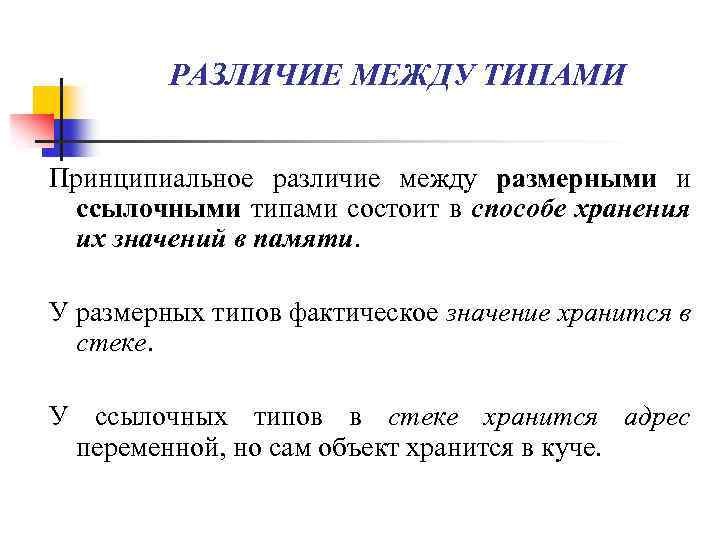 РАЗЛИЧИЕ МЕЖДУ ТИПАМИ

Принципиальное различие между размерными и ссылочными типами состоит в способе хранения их значений в памяти.

У размерных типов фактическое значение хранится в стеке.

У ссылочных типов в стеке хранится адрес переменной, но сам объект хранится в куче.